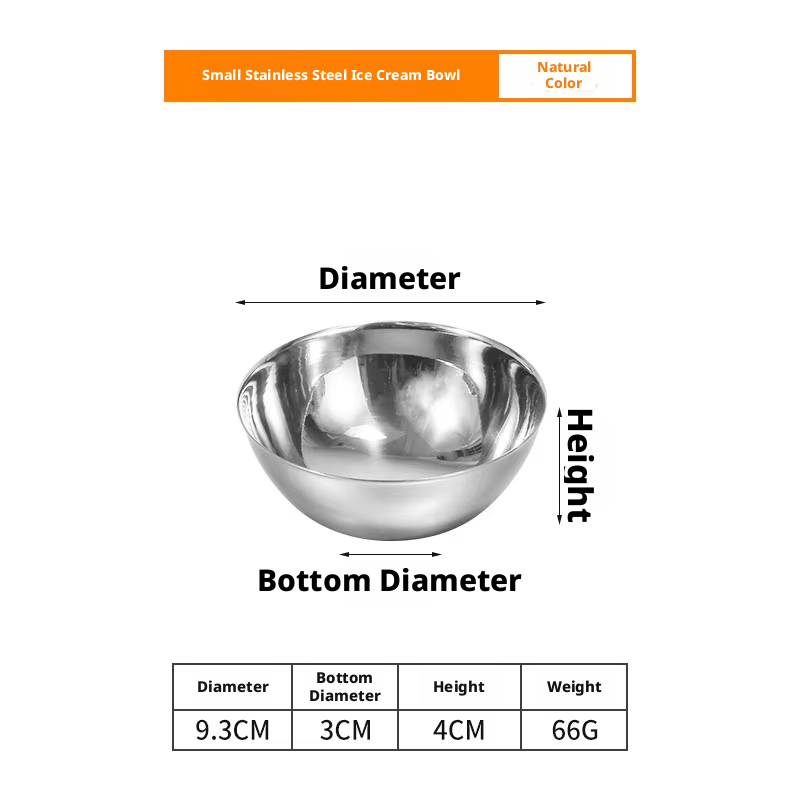 Small Stainless Steel Ice Cream Bowl

Natural Color

Diameter

Height

Bottom Diameter

| Diameter | Bottom Diameter | Height | Weight |
|---|---|---|---|
| 9.3CM | 3CM | 4CM | 66G |